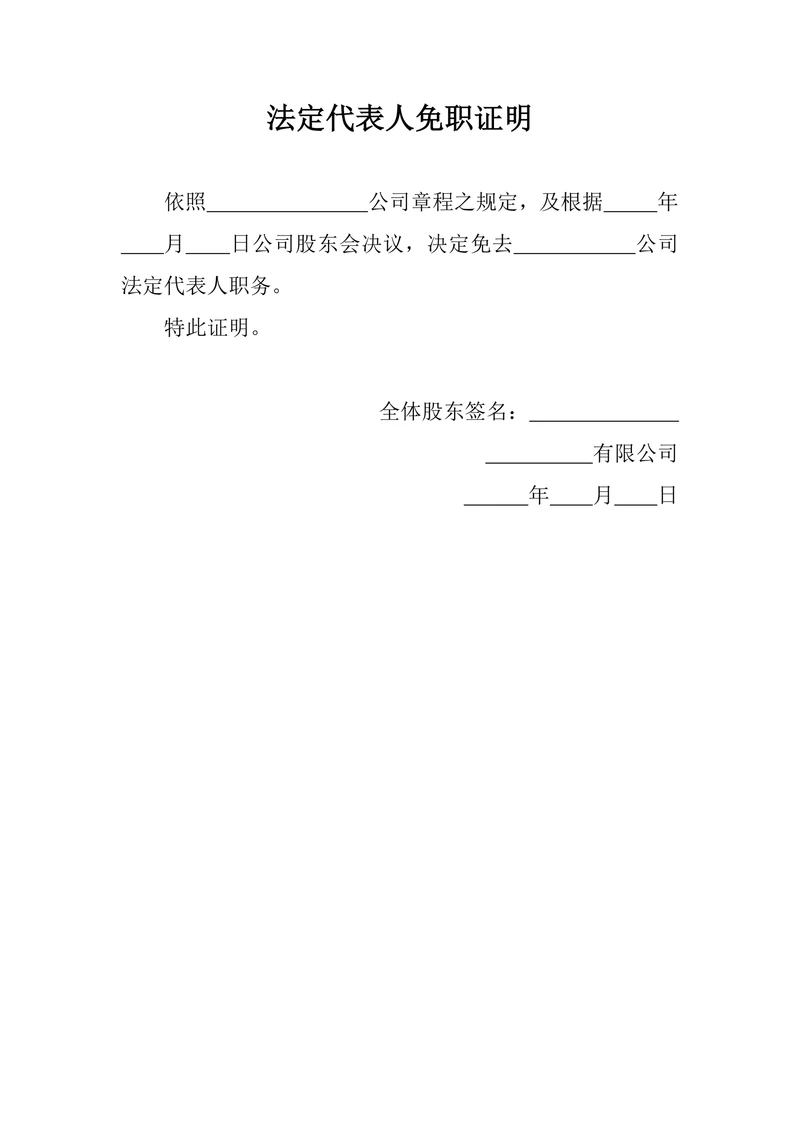 法定代表人免职证明

依照____公司章程之规定，及根据____年____月____日公司股东会决议，决定免去____公司法定代表人职务。

特此证明。

全体股东签名：____

____有限公司

____年____月____日